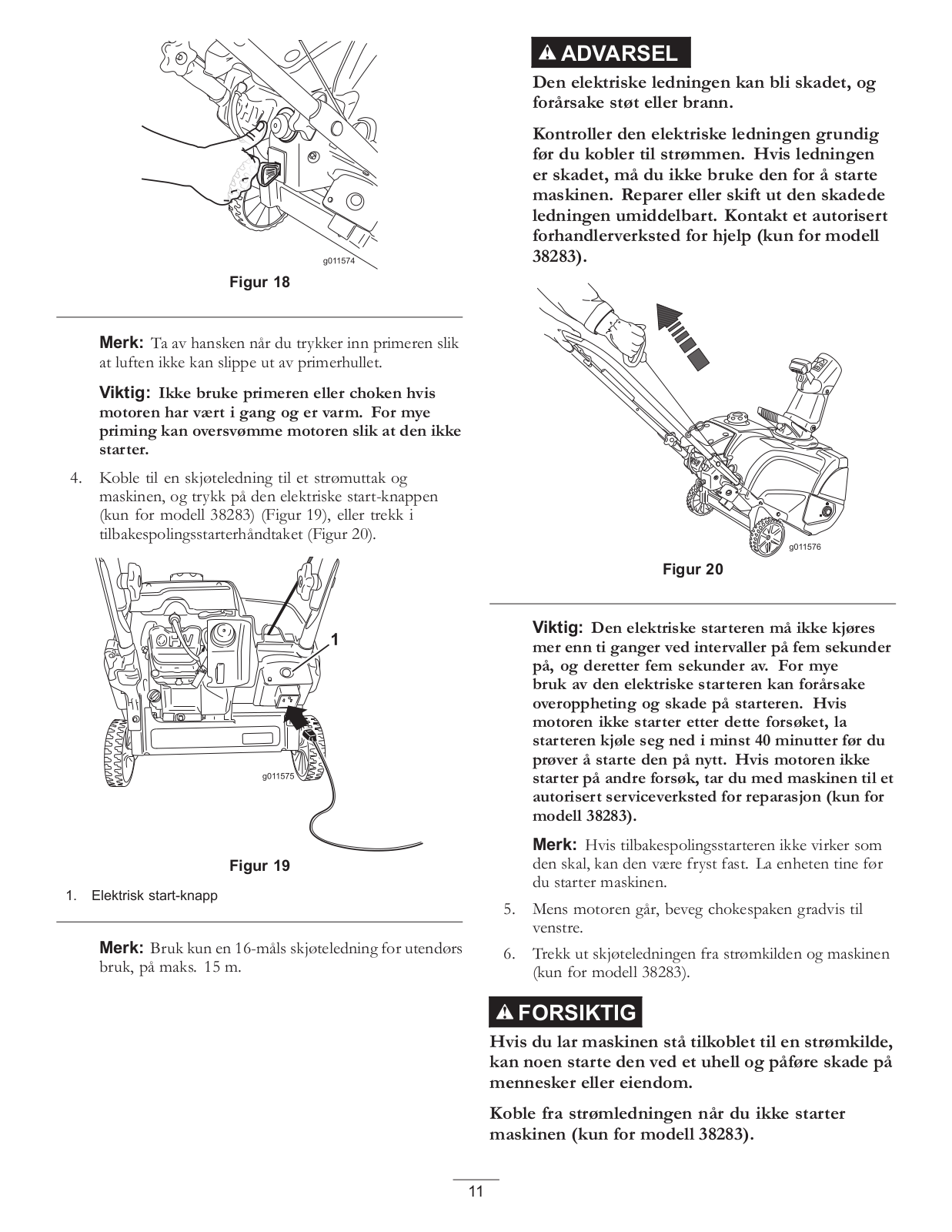 g011574

Figur 18

Merk: Ta av hansken når du trykker inn primeren slik at luften ikke kan slippe ut av primerhullet.

Viktig: Ikke bruke primeren eller choken hvis motoren har vært i gang og er varm. For mye priming kan oversvømme motoren slik at den ikke starter.

4. Koble til en skjøteledning til et strømuttak og maskinen, og trykk på den elektriske start-knappen (kun for modell 38283) (Figur 19), eller trekk i tilbakespolingsstarterhåndtaket (Figur 20).

OHV

1

g011575

Figur 19

1. Elektrisk start-knapp

Merk: Bruk kun en 16-måls skjøteledning for utendørs bruk, på maks. 15 m.

ADVARSEL

Den elektriske ledningen kan bli skadet, og forårsake støt eller brann.

Kontroller den elektriske ledningen grundig før du kobler til strømmen. Hvis ledningen er skadet, må du ikke bruke den for å starte maskinen. Reparer eller skift ut den skadede ledningen umiddelbart. Kontakt et autorisert forhandlerverksted for hjelp (kun for modell 38283).

g011576

Figur 20

Viktig: Den elektriske starteren må ikke kjøres mer enn ti ganger ved intervaller på fem sekunder på, og deretter fem sekunder av. For mye bruk av den elektriske starteren kan forårsake overoppheting og skade på starteren. Hvis motoren ikke starter etter dette forsøket, la starteren kjøle seg ned i minst 40 minutter før du prøver å starte den på nytt. Hvis motoren ikke starter på andre forsøk, tar du med maskinen til et autorisert serviceverksted for reparasjon (kun for modell 38283).

Merk: Hvis tilbakespolingsstarteren ikke virker som den skal, kan den være fryst fast. La enheten tine før du starter maskinen.

5. Mens motoren går, beveg chokespaken gradvis til venstre.

6. Trekk ut skjøteledningen fra strømkilden og maskinen (kun for modell 38283).

FORSIKTIG

Hvis du lar maskinen stå tilkoblet til en strømkilde, kan noen starte den ved et uhell og påføre skade på mennesker eller eiendom.

Koble fra strømledningen når du ikke starter maskinen (kun for modell 38283).

11